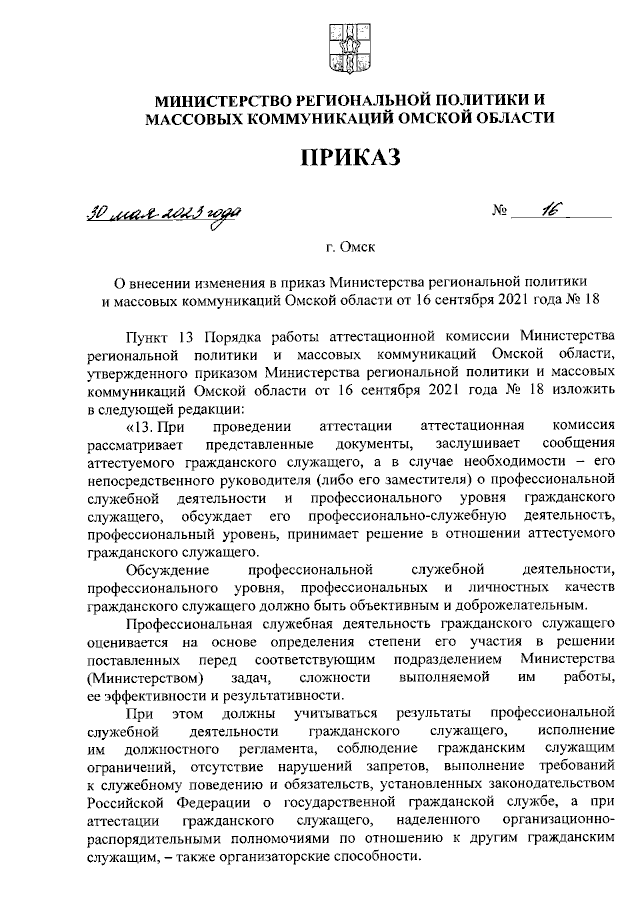 МИНИСТЕРСТВО РЕГИОНАЛЬНОЙ ПОЛИТИКИ И МАССОВЫХ КОММУНИКАЦИЙ ОМСКОЙ ОБЛАСТИ

ПРИКАЗ

30 мая 2023 года № 16

г. Омск

О внесении изменения в приказ Министерства региональной политики и массовых коммуникаций Омской области от 16 сентября 2021 года № 18

Пункт 13 Порядка работы аттестационной комиссии Министерства региональной политики и массовых коммуникаций Омской области, утвержденного приказом Министерства региональной политики и массовых коммуникаций Омской области от 16 сентября 2021 года № 18 изложить в следующей редакции:

«13. При проведении аттестации аттестационная комиссия рассматривает представленные документы, заслушивает сообщения аттестуемого гражданского служащего, а в случае необходимости – его непосредственного руководителя (либо его заместителя) о профессиональной служебной деятельности и профессионального уровня гражданского служащего, обсуждает его профессионально-служебную деятельность, профессиональный уровень, принимает решение в отношении аттестуемого гражданского служащего.

Обсуждение профессиональной служебной деятельности, профессионального уровня, профессиональных и личностных качеств гражданского служащего должно быть объективным и доброжелательным.

Профессиональная служебная деятельность гражданского служащего оценивается на основе определения степени его участия в решении поставленных перед соответствующим подразделением Министерства (Министерством) задач, сложности выполняемой им работы, ее эффективности и результативности.

При этом должны учитываться результаты профессиональной служебной деятельности гражданского служащего, исполнение им должностного регламента, соблюдение гражданским служащим ограничений, отсутствие нарушений запретов, выполнение требований к служебному поведению и обязательств, установленных законодательством Российской Федерации о государственной гражданской службе, а при аттестации гражданского служащего, наделенного организационно-распорядительными полномочиями по отношению к другим гражданским служащим, – также организаторские способности.